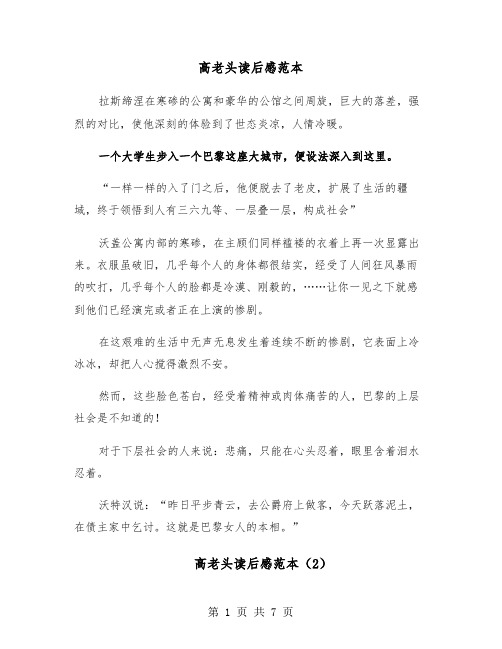 高老头读后感范本

拉斯缔涅在寒碜的公寓和豪华的公馆之间周旋，巨大的落差，强烈的对比，使他深刻的体验到了世态炎凉，人情冷暖。

一个大学生步入一个巴黎这座大城市，便设法深入到这里。

“一样一样的入了门之后，他便脱去了老皮，扩展了生活的疆域，终于领悟到人有三六九等、一层叠一层，构成社会”

沃盖公寓内部的寒碜，在主顾们同样褴褛的衣着上再一次显露出来。衣服虽破旧，几乎每个人的身体都很结实，经受了人间狂风暴雨的吹打，几乎每个人的脸都是冷漠、刚毅的，……让你一见之下就感到他们已经演完或者正在上演的惨剧。

在这艰难的生活中无声无息发生着连续不断的惨剧，它表面上冷冰冰，却把人心搅得激烈不安。

然而，这些脸色苍白，经受着精神或肉体痛苦的人，巴黎的上层社会是不知道的！

对于下层社会的人来说：悲痛，只能在心头忍着，眼里含着泪水忍着。

沃特汉说：“昨日平步青云，去公爵府上做客，今天跌落泥土，在债主家中乞讨。这就是巴黎女人的本相。”

高老头读后感范本（2）

第 1 页 共 7 页